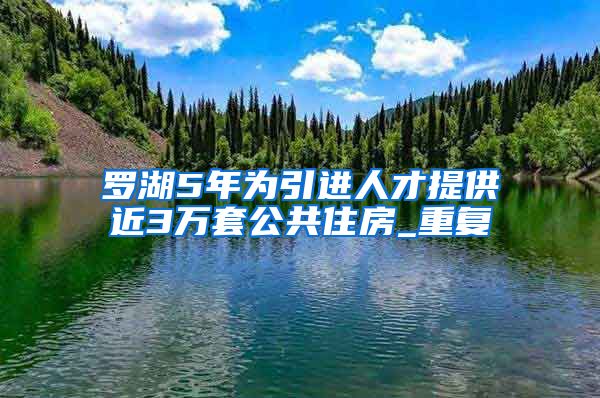 罗湖5年为引进人才提供近3万套公共住房_重复